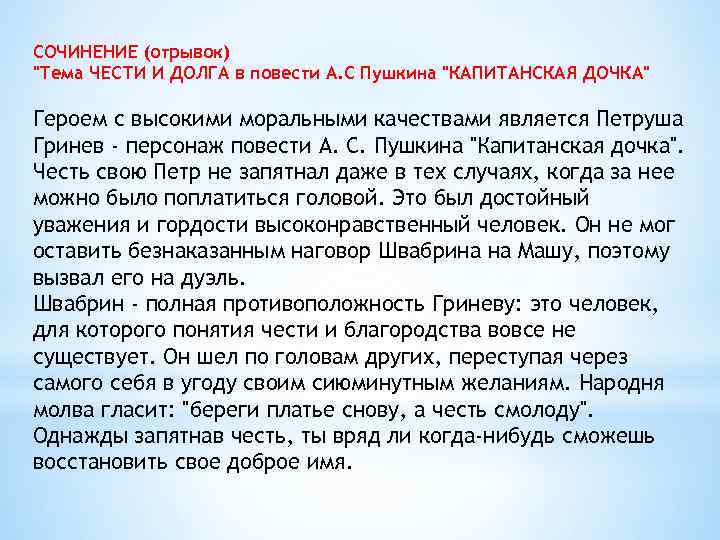 СОЧИНЕНИЕ (отрывок)
"Тема ЧЕСТИ И ДОЛГА в повести А.С Пушкина "КАПИТАНСКАЯ ДОЧКА"

Героем с высокими моральными качествами является Петруша Гринев - персонаж повести А. С. Пушкина "Капитанская дочка". Честь свою Петр не запятнал даже в тех случаях, когда за нее можно было поплатиться головой. Это был достойный уважения и гордости высоконравственный человек. Он не мог оставить безнаказанным наговор Швабрина на Машу, поэтому вызвал его на дуэль.
Швабрин - полная противоположность Гриневу: это человек, для которого понятия чести и благородства вовсе не существует. Он шел по головам других, переступая через самого себя в угоду своим сиюминутным желаниям. Народня молва гласит: "береги платье снову, а честь смолоду". Однажды запятнав честь, ты вряд ли когда-нибудь сможешь восстановить свое доброе имя.